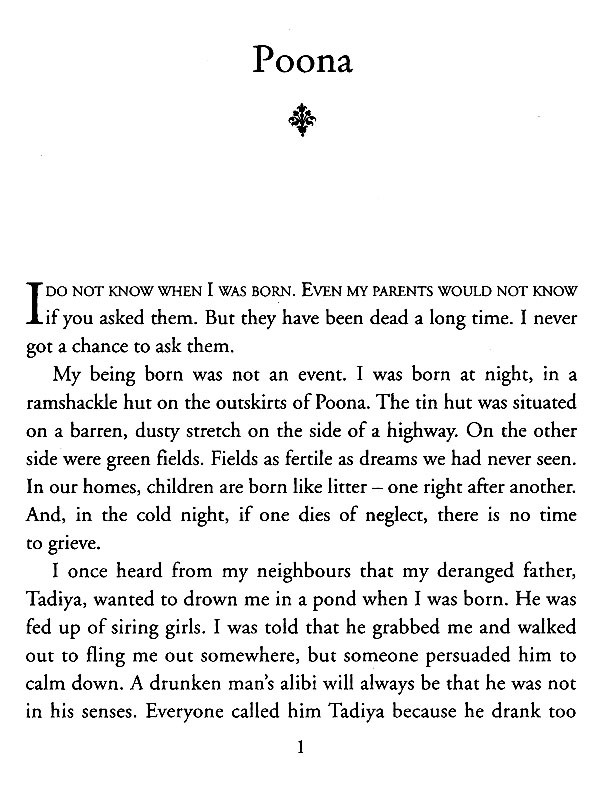 Poona

I DO NOT KNOW WHEN I WAS BORN. EVEN MY PARENTS WOULD NOT KNOW if you asked them. But they have been dead a long time. I never got a chance to ask them.

My being born was not an event. I was born at night, in a ramshackle hut on the outskirts of Poona. The tin hut was situated on a barren, dusty stretch on the side of a highway. On the other side were green fields. Fields as fertile as dreams we had never seen. In our homes, children are born like litter – one right after another. And, in the cold night, if one dies of neglect, there is no time to grieve.

I once heard from my neighbours that my deranged father, Tadiya, wanted to drown me in a pond when I was born. He was fed up of siring girls. I was told that he grabbed me and walked out to fling me out somewhere, but someone persuaded him to calm down. A drunken man's alibi will always be that he was not in his senses. Everyone called him Tadiya because he drank too

1